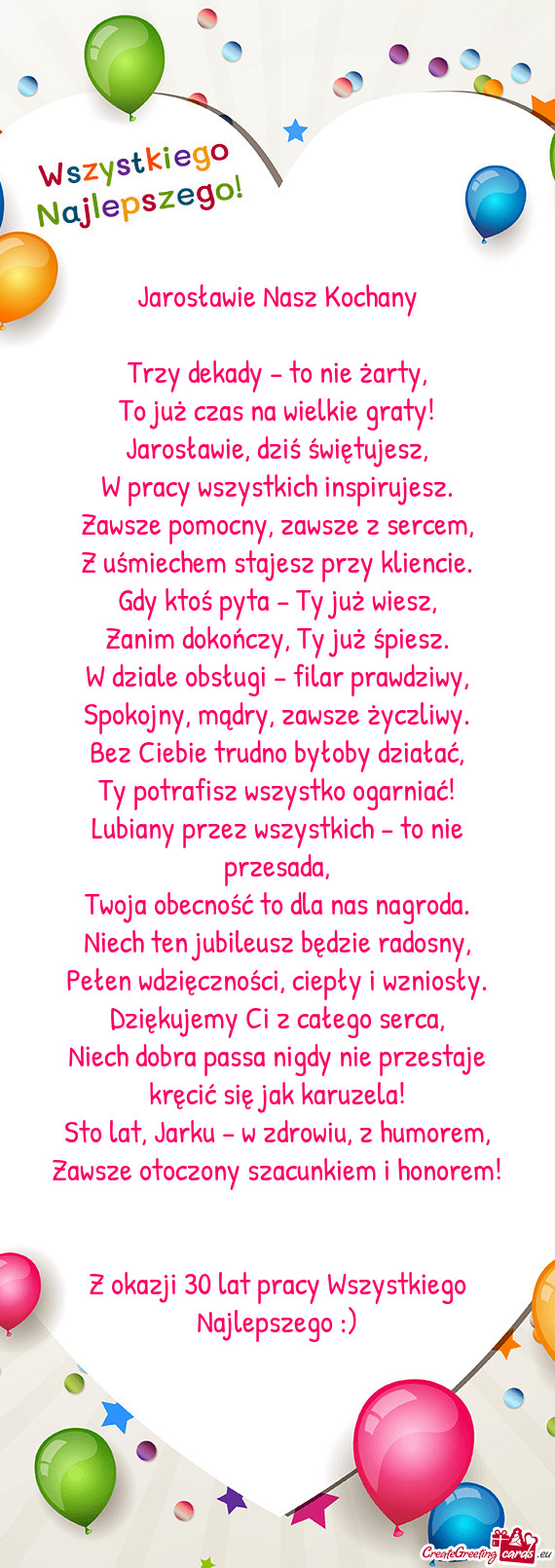 Wszystkiego Najlepszego!

Jarosławie Nasz Kochany

Trzy dekady – to nie żarty,
To już czas na wielkie graty!
Jarosławie, dziś świętujesz,
W pracy wszystkich inspirujesz.
Zawsze pomocny, zawsze z sercem,
Z uśmiechem stajesz przy kliencie.
Gdy ktoś pyta – Ty już wiesz,
Zanim dokończy, Ty już śpiesz.
W dziale obsługi – filar prawdziwy,
Spokojny, mądry, zawsze życzliwy.
Bez Ciebie trudno byłoby działać,
Ty potrafisz wszystko ogarniać!
Lubiany przez wszystkich – to nie przesada,
Twoja obecność to dla nas nagroda.
Niech ten jubileusz będzie radosny,
Pełen wdzięczności, ciepły i wzniosły.
Dziękujemy Ci z całego serca,
Niech dobra passa nigdy nie przestaje kręcić się jak karuzela!
Sto lat, Jarku – w zdrowiu, z humorem,
Zawsze otoczony szacunkiem i honorem!

Z okazji 30 lat pracy Wszystkiego Najlepszego :)

CreateGreetingcards.eu